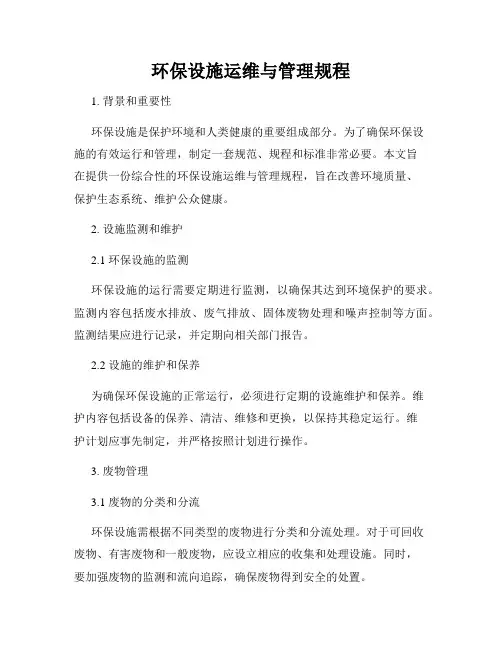 环保设施运维与管理规程

1. 背景和重要性

环保设施是保护环境和人类健康的重要组成部分。为了确保环保设施的有效运行和管理，制定一套规范、规程和标准非常必要。本文旨在提供一份综合性的环保设施运维与管理规程，旨在改善环境质量、保护生态系统、维护公众健康。

2. 设施监测和维护

2.1 环保设施的监测

环保设施的运行需要定期进行监测，以确保其达到环境保护的要求。监测内容包括废水排放、废气排放、固体废物处理和噪声控制等方面。监测结果应进行记录，并定期向相关部门报告。

2.2 设施的维护和保养

为确保环保设施的正常运行，必须进行定期的设施维护和保养。维护内容包括设备的保养、清洁、维修和更换，以保持其稳定运行。维护计划应事先制定，并严格按照计划进行操作。

3. 废物管理

3.1 废物的分类和分流

环保设施需根据不同类型的废物进行分类和分流处理。对于可回收废物、有害废物和一般废物，应设立相应的收集和处理设施。同时，要加强废物的监测和流向追踪，确保废物得到安全的处置。